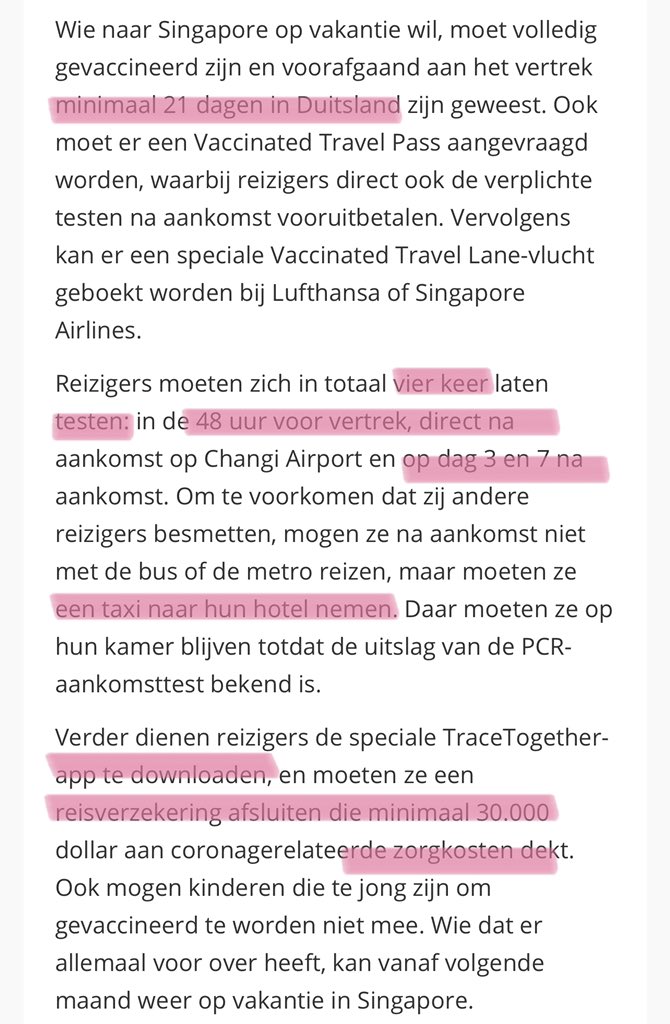 Wie naar Singapore op vakantie wil, moet volledig gevaccineerd zijn en voorafgaand aan het vertrek minimaal 21 dagen in Duitsland zijn geweest. Ook moet er een Vaccinated Travel Pass aangevraagd worden, waarbij reizigers direct ook de verplichte testen na aankomst vooruitbetalen. Vervolgens kan er een speciale Vaccinated Travel Lane-vlucht geboekt worden bij Lufthansa of Singapore Airlines.

Reizigers moeten zich in totaal vier keer laten testen: in de 48 uur voor vertrek, direct na aankomst op Changi Airport en op dag 3 en 7 na aankomst. Om te voorkomen dat zij andere reizigers besmetten, mogen ze na aankomst niet met de bus of de metro reizen, maar moeten ze een taxi naar hun hotel nemen. Daar moeten ze op hun kamer blijven totdat de uitslag van de PCR-aankomsttest bekend is.

Verder dienen reizigers de speciale TraceTogether-app te downloaden, en moeten ze een reisverzekering afsluiten die minimaal 30.000 dollar aan coronagerelateerde zorgkosten dekt. Ook mogen kinderen die te jong zijn om gevaccineerd te worden niet mee. Wie dat er allemaal voor over heeft, kan vanaf volgende maand weer op vakantie in Singapore.